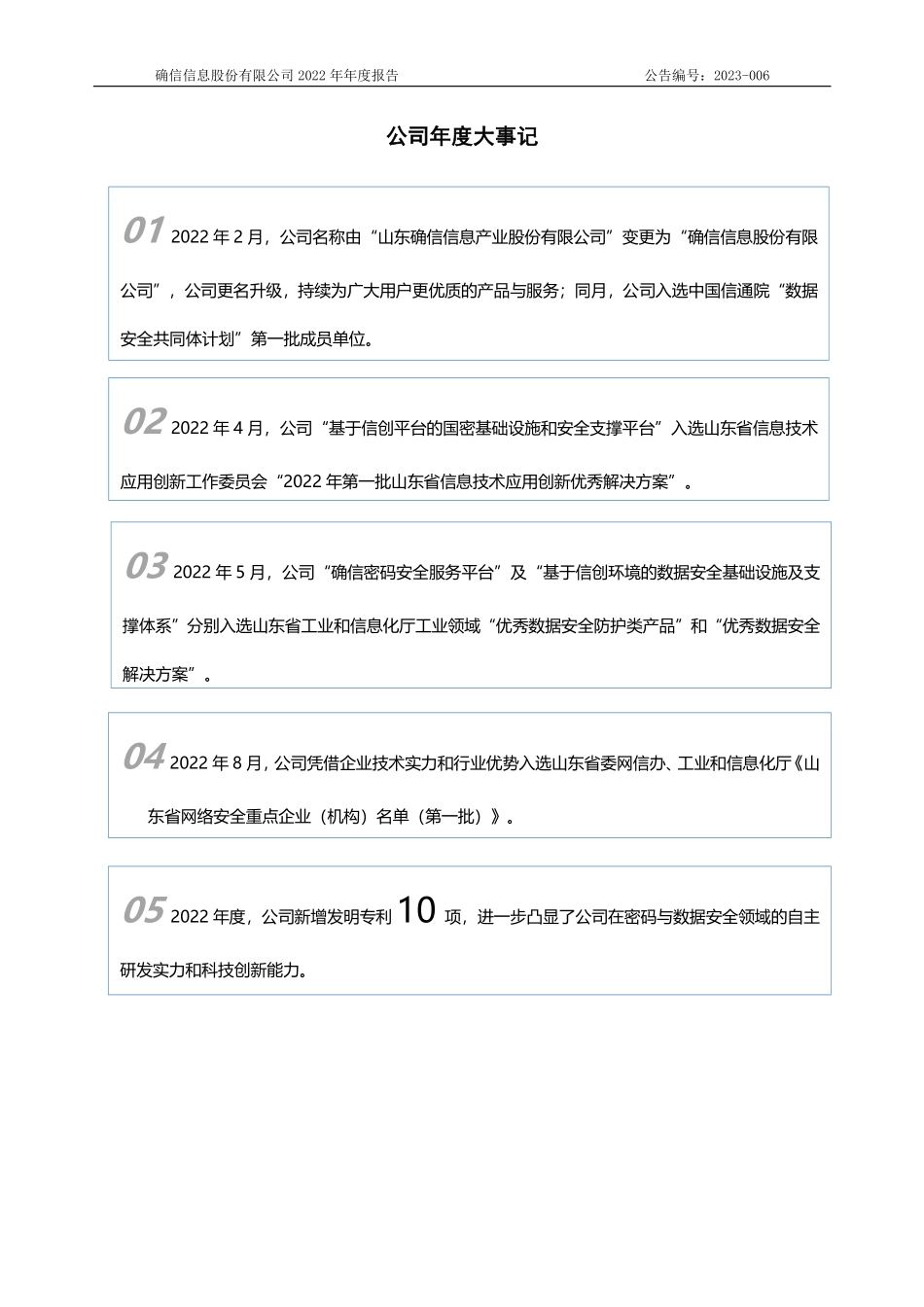 确信信息股份有限公司 2022 年年度报告

公告编号：2023-006

公司年度大事记

01 2022 年 2 月，公司名称由“山东确信信息产业股份有限公司”变更为“确信信息股份有限公司”，公司更名升级，持续为广大用户更优质的产品与服务；同月，公司入选中国信通院“数据安全共同体计划”第一批成员单位。

02 2022 年 4 月，公司“基于信创平台的国密基础设施和安全支撑平台”入选山东省信息技术应用创新工作委员会“2022 年第一批山东省信息技术应用创新优秀解决方案”。

03 2022 年 5 月，公司“确信密码安全服务平台”及“基于信创环境的数据安全基础设施及支撑体系”分别入选山东省工业和信息化厅工业领域“优秀数据安全防护类产品”和“优秀数据安全解决方案”。

04 2022 年 8 月，公司凭借企业技术实力和行业优势入选山东省委网信办、工业和信息化厅《山东省网络安全重点企业（机构）名单（第一批）》。

05 2022 年度，公司新增发明专利 10 项，进一步凸显了公司在密码与数据安全领域的自主研发实力和科技创新能力。